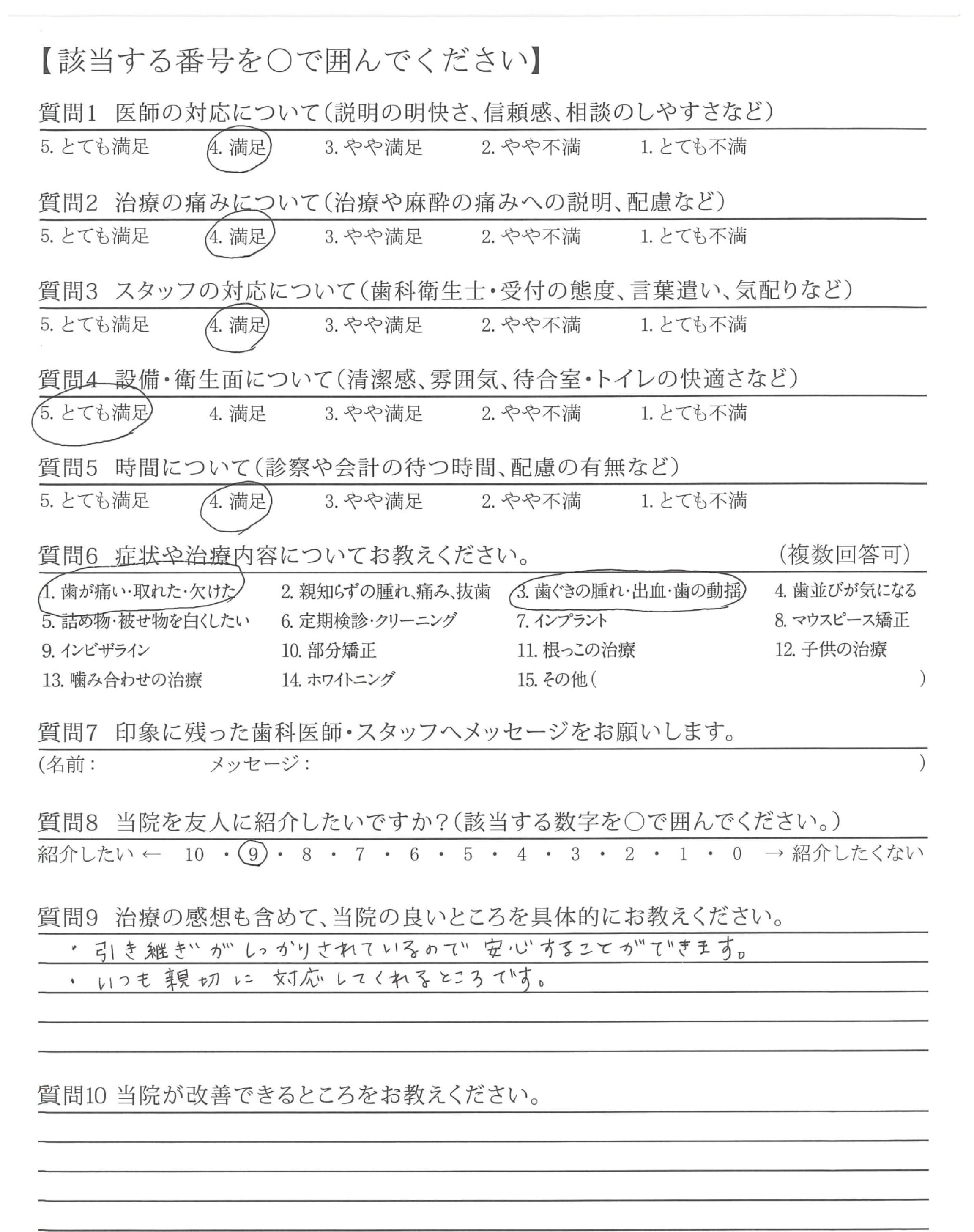 【該当する番号を○で囲んでください】

質問1 医師の対応について(説明の明快さ、信頼感、相談のしやすさなど)

5. とても満足　4. 満足　3. やや満足　2. やや不満　1. とても不満

質問2 治療の痛みについて(治療や麻酔の痛みへの説明、配慮など)

5. とても満足　4. 満足　3. やや満足　2. やや不満　1. とても不満

質問3 スタッフの対応について(歯科衛生士・受付の態度、言葉遣い、気配りなど)

5. とても満足　4. 満足　3. やや満足　2. やや不満　1. とても不満

質問4 設備・衛生面について(清潔感、雰囲気、待合室・トイレの快適さなど)

5. とても満足　4. 満足　3. やや満足　2. やや不満　1. とても不満

質問5 時間について(診察や会計の待つ時間、配慮の有無など)

5. とても満足　4. 満足　3. やや満足　2. やや不満　1. とても不満

質問6 症状や治療内容についてお教えください。 (複数回答可)

1. 歯が痛い・取れた・欠けた　2. 親知らずの腫れ、痛み、抜歯　3. 歯ぐきの腫れ・出血・歯の動揺　4. 歯並びが気になる
5. 詰め物・被せ物を白くしたい　6. 定期検診・クリーニング　7. インプラント　8. マウスピース矯正
9. インビザライン　10. 部分矯正　11. 根っこの治療　12. 子供の治療
13. 噛み合わせの治療　14. ホワイトニング　15. その他(　)

質問7 印象に残った歯科医師・スタッフへメッセージをお願いします。

(名前：　メッセージ：　)

質問8 当院を友人に紹介したいですか?(該当する数字を○で囲んでください。)

紹介したい ← 10 ・ 9 ・ 8 ・ 7 ・ 6 ・ 5 ・ 4 ・ 3 ・ 2 ・ 1 ・ 0 → 紹介したくない

質問9 治療の感想も含めて、当院の良いところを具体的にお教えください。

・引き継ぎがしっかりされているので安心することができます。
・いつも親切に対応してくれるところです。

質問10 当院が改善できるところをお教えください。